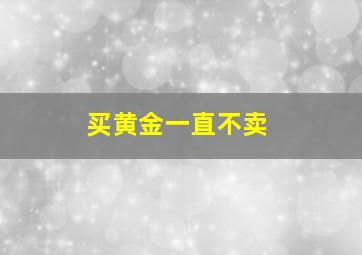 买黄金一直不卖